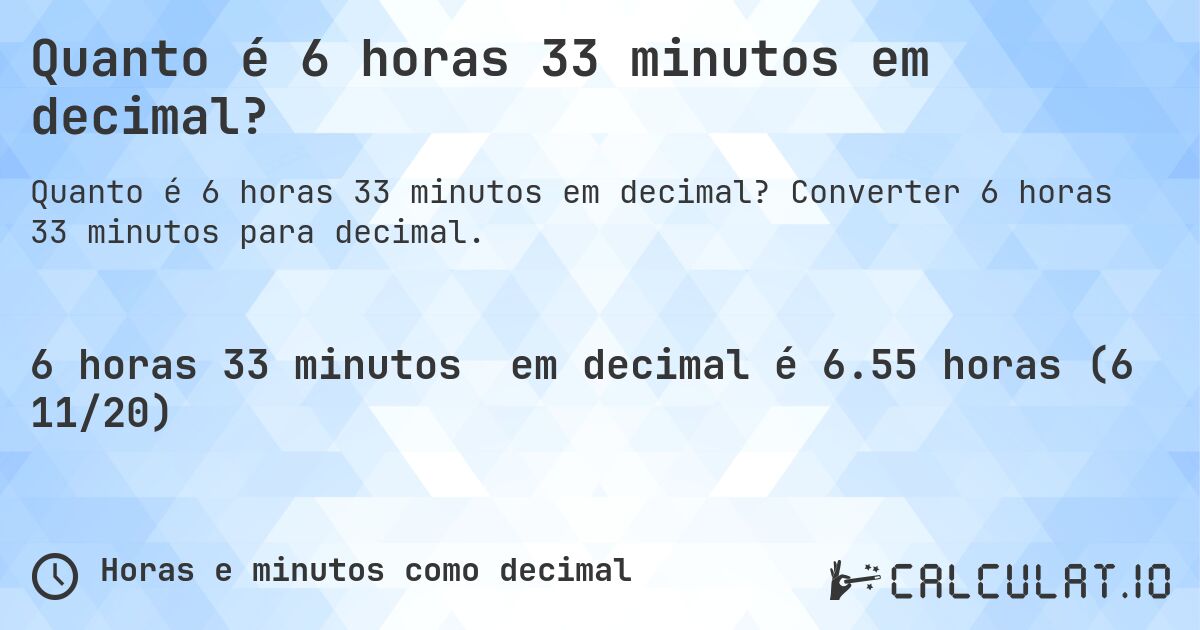 Quanto é 6 horas 33 minutos em decimal?

Quanto é 6 horas 33 minutos em decimal? Converter 6 horas 33 minutos para decimal.

6 horas 33 minutos em decimal é 6.55 horas (6 11/20)

Horas e minutos como decimal

CALCULAT.IO